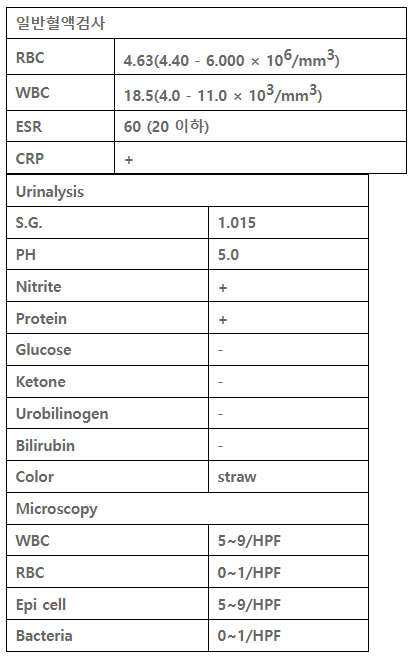 | 일반혈액검사 | |
|---|---|
| RBC | 4.63(4.40 - 6.000 × $10^6$/$mm^3$) |
| WBC | 18.5(4.0 - 11.0 × $10^3$/$mm^3$) |
| ESR | 60 (20 이하) |
| CRP | + |

| Urinalysis | |
|---|---|
| S.G. | 1.015 |
| PH | 5.0 |
| Nitrite | + |
| Protein | + |
| Glucose | - |
| Ketone | - |
| Urobilinogen | - |
| Bilirubin | - |
| Color | straw |
| Microscopy | |
| WBC | 5~9/HPF |
| RBC | 0~1/HPF |
| Epi cell | 5~9/HPF |
| Bacteria | 0~1/HPF |